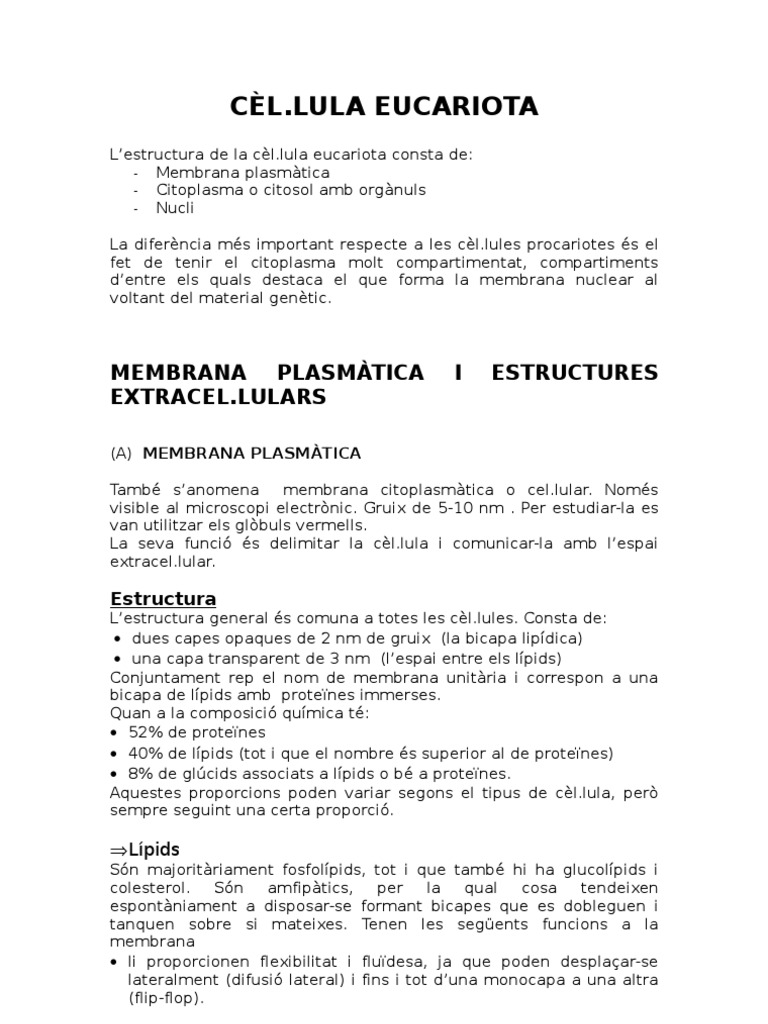 CÈL.LULA EUCARIOTA

L'estructura de la cèl.lula eucariota consta de:
- Membrana plasmàtica
- Citoplasma o citosol amb orgànuls
- Nucli

La diferència més important respecte a les cèl.lules procariotes és el fet de tenir el citoplasma molt compartimentat, compartiments d'entre els quals destaca el que forma la membrana nuclear al voltant del material genètic.

MEMBRANA PLASMÀTICA I ESTRUCTURES EXTRACEL.LULARS

(A) MEMBRANA PLASMÀTICA

També s'anomena membrana citoplasmàtica o cel.lular. Només visible al microscopi electrònic. Gruix de 5-10 nm . Per estudiar-la es van utilitzar els glòbuls vermells.
La seva funció és delimitar la cèl.lula i comunicar-la amb l'espai extracel.lular.

Estructura
L'estructura general és comuna a totes les cèl.lules. Consta de:
• dues capes opaques de 2 nm de gruix (la bicapa lipídica)
• una capa transparent de 3 nm (l'espai entre els lípids)
Conjuntament rep el nom de membrana unitària i correspon a una bicapa de lípids amb proteïnes immerses.
Quan a la composició química té:
• 52% de proteïnes
• 40% de lípids (tot i que el nombre és superior al de proteïnes)
• 8% de glúcids associats a lípids o bé a proteïnes.
Aquestes proporcions poden variar segons el tipus de cèl.lula, però sempre seguint una certa proporció.

⇒Lípids
Són majoritàriament fosfolípids, tot i que també hi ha glucolípids i colesterol. Són amfipàtics, per la qual cosa tendeixen espontàniament a disposar-se formant bicapes que es dobleguen i tanquen sobre si mateixes. Tenen les següents funcions a la membrana
• li proporcionen flexibilitat i fluïdesa, ja que poden desplaçar-se lateralment (difusió lateral) i fins i tot d'una monocapa a una altra (flip-flop).